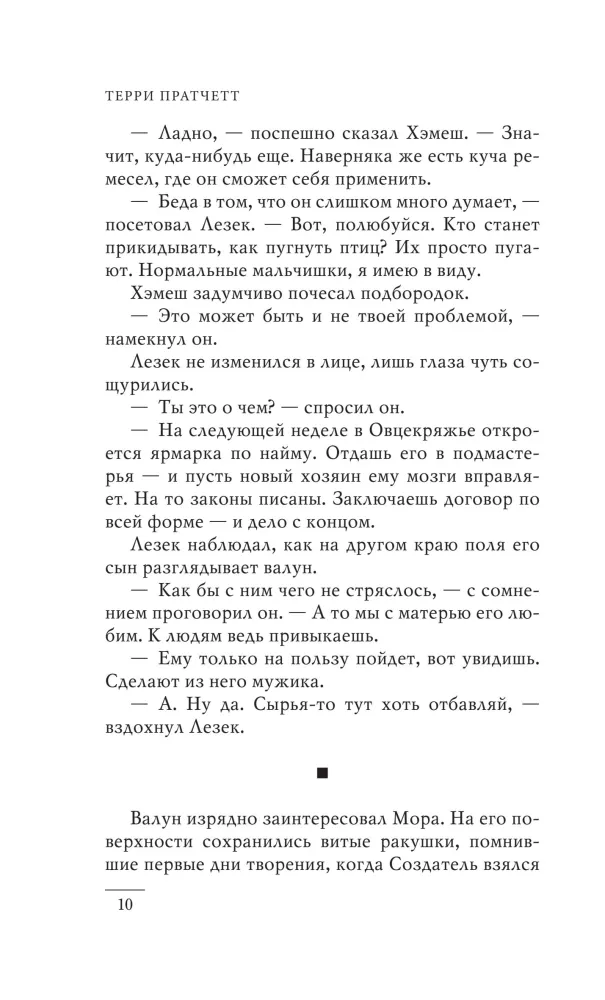 ТЕРРИ ПРАТЧЕТТ

— Ладно, — поспешно сказал Хэмеш. — Значит, куда-нибудь еще. Наверняка же есть куча ремесел, где он сможет себя применить.

— Беда в том, что он слишком много думает, — посетовал Лезек. — Вот, полюбуйся. Кто станет прикидывать, как пугнуть птиц? Их просто пугают. Нормальные мальчишки, я имею в виду.

Хэмеш задумчиво почесал подбородок.

— Это может быть и не твоей проблемой, — намекнул он.

Лезек не изменился в лице, лишь глаза чуть сощурились.

— Ты это о чем? — спросил он.

— На следующей неделе в Овцекряжье откроется ярмарка по найму. Отдашь его в подмастерья — и пусть новый хозяин ему мозги вправляет. На то законы писаны. Заключаешь договор по всей форме — и дело с концом.

Лезек наблюдал, как на другом краю поля его сын разглядывает валун.

— Как бы с ним чего не стряслось, — с сомнением проговорил он. — А то мы с матерью его любим. К людям ведь привыкаешь.

— Ему только на пользу пойдет, вот увидишь. Сделают из него мужика.

— А. Ну да. Сырья-то тут хоть отбавляй, — вздохнул Лезек.

■

Валун изрядно заинтересовал Мора. На его поверхности сохранились витые ракушки, помнившие первые дни творения, когда Создатель взялся

10